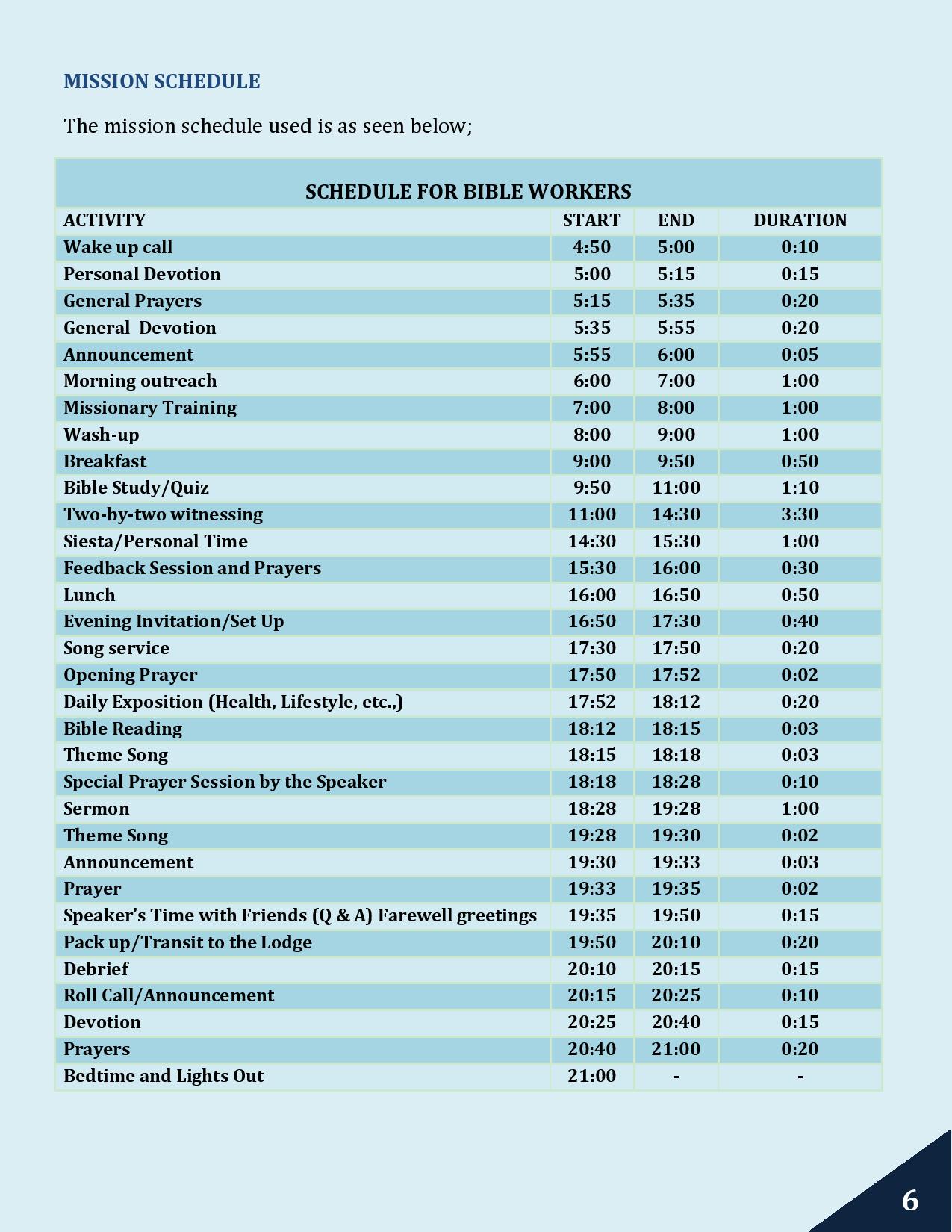 MISSION SCHEDULE

The mission schedule used is as seen below;

SCHEDULE FOR BIBLE WORKERS

| ACTIVITY | START | END | DURATION |
|---|---|---|---|
| Wake up call | 4:50 | 5:00 | 0:10 |
| Personal Devotion | 5:00 | 5:15 | 0:15 |
| General Prayers | 5:15 | 5:35 | 0:20 |
| General Devotion | 5:35 | 5:55 | 0:20 |
| Announcement | 5:55 | 6:00 | 0:05 |
| Morning outreach | 6:00 | 7:00 | 1:00 |
| Missionary Training | 7:00 | 8:00 | 1:00 |
| Wash-up | 8:00 | 9:00 | 1:00 |
| Breakfast | 9:00 | 9:50 | 0:50 |
| Bible Study/Quiz | 9:50 | 11:00 | 1:10 |
| Two-by-two witnessing | 11:00 | 14:30 | 3:30 |
| Siesta/Personal Time | 14:30 | 15:30 | 1:00 |
| Feedback Session and Prayers | 15:30 | 16:00 | 0:30 |
| Lunch | 16:00 | 16:50 | 0:50 |
| Evening Invitation/Set Up | 16:50 | 17:30 | 0:40 |
| Song service | 17:30 | 17:50 | 0:20 |
| Opening Prayer | 17:50 | 17:52 | 0:02 |
| Daily Exposition (Health, Lifestyle, etc.,) | 17:52 | 18:12 | 0:20 |
| Bible Reading | 18:12 | 18:15 | 0:03 |
| Theme Song | 18:15 | 18:18 | 0:03 |
| Special Prayer Session by the Speaker | 18:18 | 18:28 | 0:10 |
| Sermon | 18:28 | 19:28 | 1:00 |
| Theme Song | 19:28 | 19:30 | 0:02 |
| Announcement | 19:30 | 19:33 | 0:03 |
| Prayer | 19:33 | 19:35 | 0:02 |
| Speaker's Time with Friends (Q & A) Farewell greetings | 19:35 | 19:50 | 0:15 |
| Pack up/Transit to the Lodge | 19:50 | 20:10 | 0:20 |
| Debrief | 20:10 | 20:15 | 0:15 |
| Roll Call/Announcement | 20:15 | 20:25 | 0:10 |
| Devotion | 20:25 | 20:40 | 0:15 |
| Prayers | 20:40 | 21:00 | 0:20 |
| Bedtime and Lights Out | 21:00 | - | - |

6